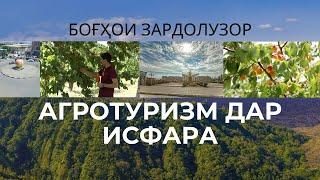 БОҒҲОИ ЗАРДОЛУЗОР

АГРОТУРИЗМ ДАР ИСФАРА